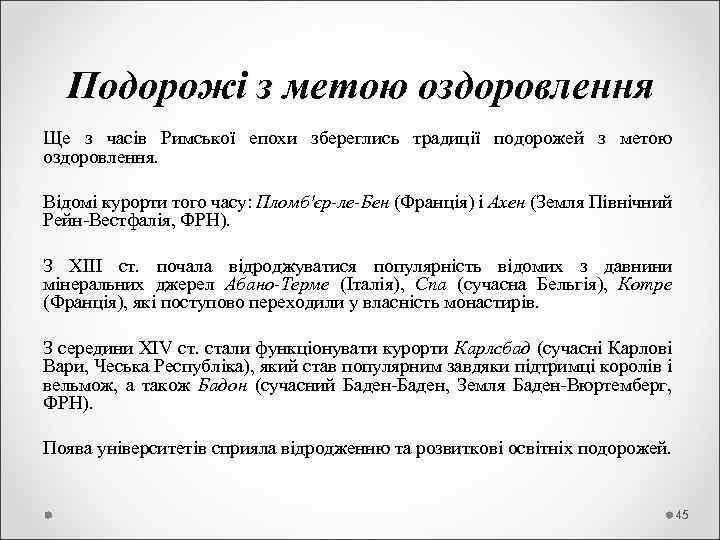 Подорожі з метою оздоровлення

Ще з часів Римської епохи збереглись традиції подорожей з метою оздоровлення.

Відомі курорти того часу: Пломб'єр-ле-Бен (Франція) і Ахен (Земля Північний Рейн-Вестфалія, ФРН).

З XIII ст. почала відроджуватися популярність відомих з давнини мінеральних джерел Абано-Терме (Італія), Спа (сучасна Бельгія), Котре (Франція), які поступово переходили у власність монастирів.

З середини XIV ст. стали функціонувати курорти Карлсбад (сучасні Карлові Вари, Чеська Республіка), який став популярним завдяки підтримці королів і вельмож, а також Бадон (сучасний Баден-Баден, Земля Баден-Вюртемберг, ФРН).

Поява університетів сприяла відродженню та розвиткові освітніх подорожей.

45